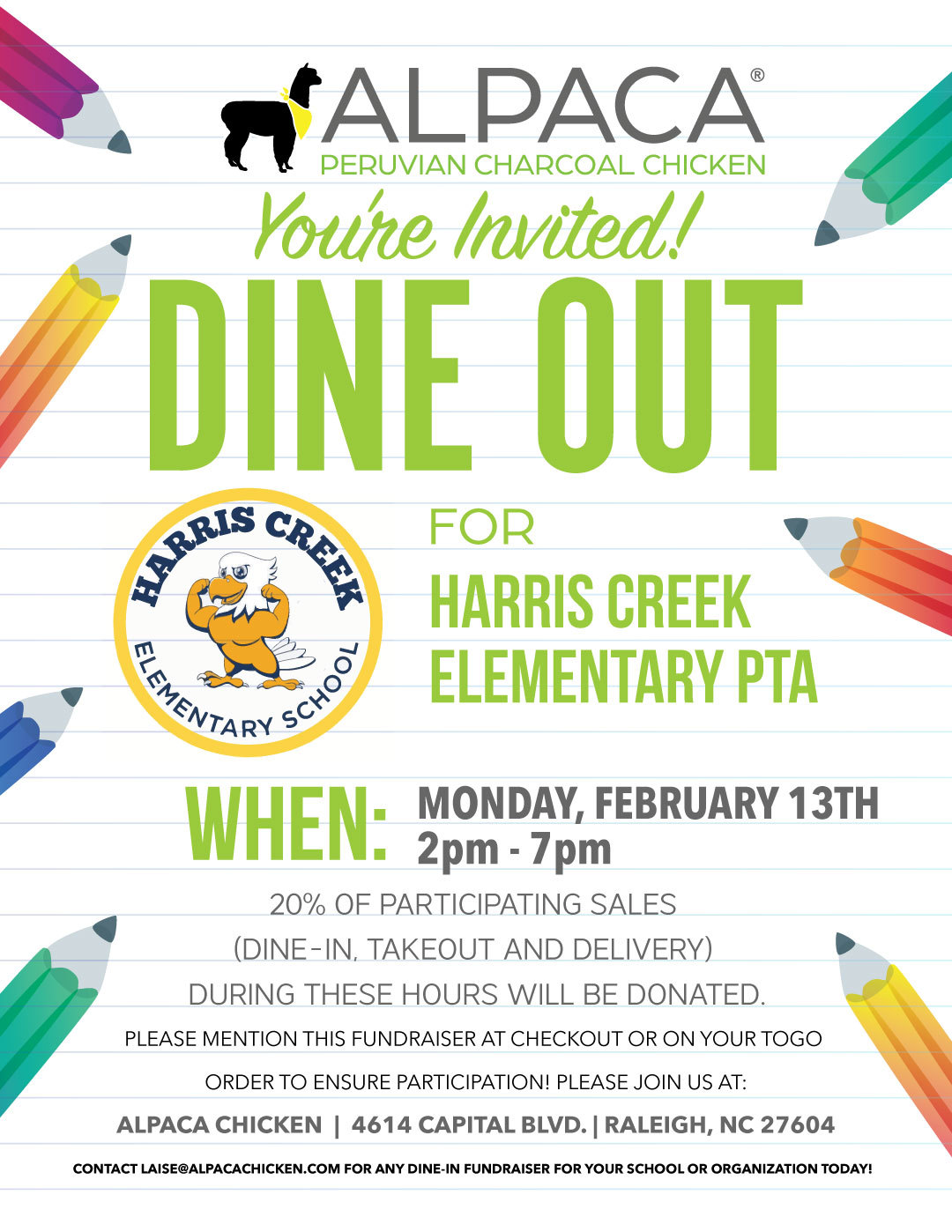 ALPACA®
PERUVIAN CHARCOAL CHICKEN

You're Invited!

DINE OUT

HARRIS CREEK
ELEMENTARY SCHOOL

FOR
HARRIS CREEK ELEMENTARY PTA

WHEN: MONDAY, FEBRUARY 13TH
2pm - 7pm

20% OF PARTICIPATING SALES
(DINE-IN, TAKEOUT AND DELIVERY)
DURING THESE HOURS WILL BE DONATED.

PLEASE MENTION THIS FUNDRAISER AT CHECKOUT OR ON YOUR TOGO ORDER TO ENSURE PARTICIPATION! PLEASE JOIN US AT:

ALPACA CHICKEN | 4614 CAPITAL BLVD. | RALEIGH, NC 27604

CONTACT LAISE@ALPACACHICKEN.COM FOR ANY DINE-IN FUNDRAISER FOR YOUR SCHOOL OR ORGANIZATION TODAY!